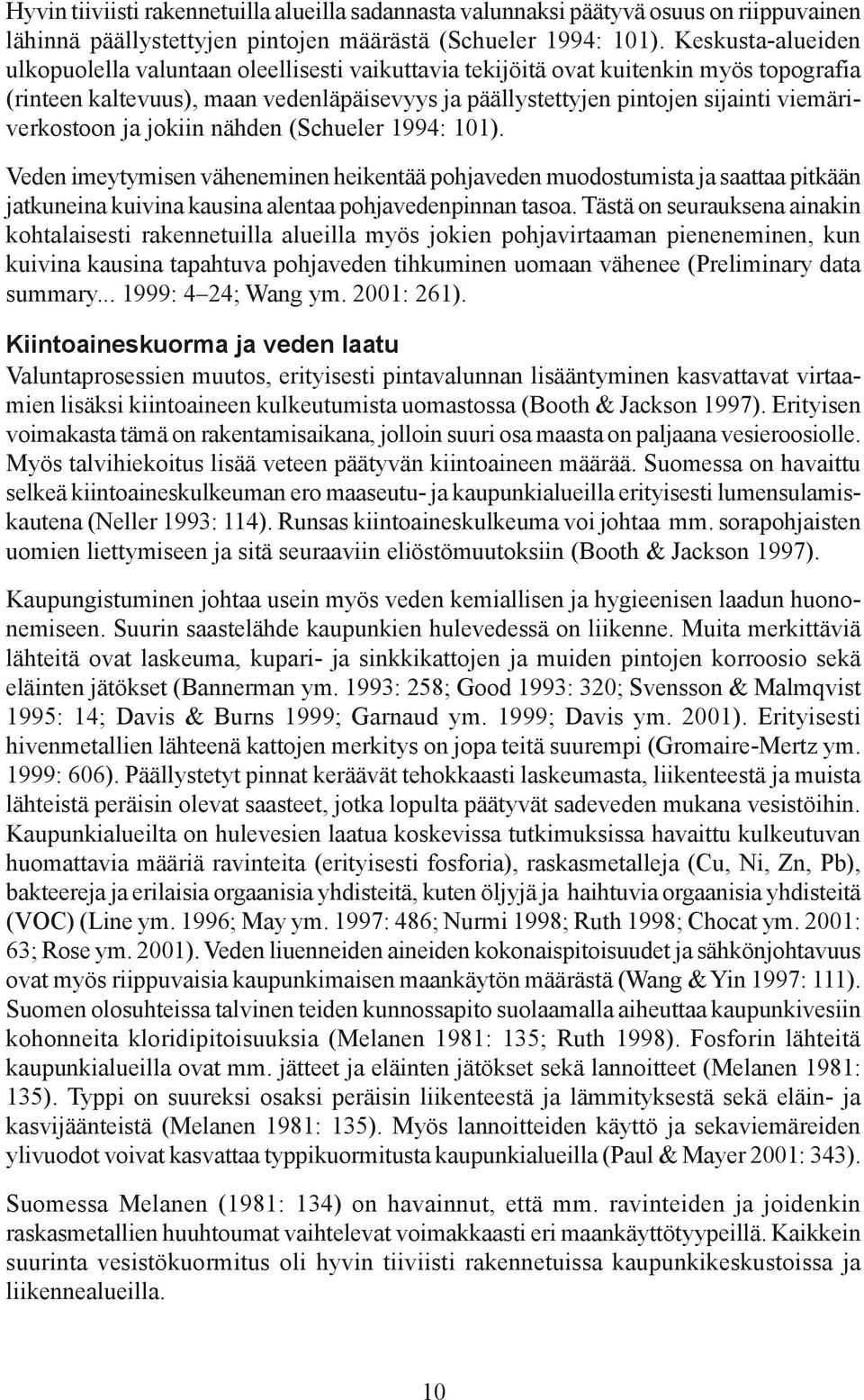 Hyvin tiiviisti rakennetuilla alueilla sadannasta valunnaksi päätyvä osuus on riippuvainen lähinnä päällystettyjen pintojen määrästä (Schueler 1994: 101). Keskusta-alueiden ulkopuolella valuntaan oleellisesti vaikuttavia tekijöitä ovat kuitenkin myös topografia (rinteen kaltevuus), maan vedenläpäisevyys ja päällystettyjen pintojen sijainti viemäriverkostoon ja jokiin nähden (Schueler 1994: 101).

Veden imeytymisen väheneminen heikentää pohjaveden muodostumista ja saattaa pitkään jatkuneina kuivina kausina alentaa pohjavedenpinnan tasoa. Tästä on seurauksena ainakin kohtalaisesti rakennetuilla alueilla myös jokien pohjavirtaaman pieneneminen, kun kuivina kausina tapahtuva pohjaveden tihkuminen uomaan vähenee (Preliminary data summary... 1999: 4–24; Wang ym. 2001: 261).

Kiintoaineskuorma ja veden laatu

Valuntaprosessien muutos, erityisesti pintavalunnan lisääntyminen kasvattavat virtaamien lisäksi kiintoaineen kulkeutumista uomastossa (Booth & Jackson 1997). Erityisen voimakasta tämä on rakentamisaikana, jolloin suuri osa maasta on paljaana vesieroosiolle. Myös talvihiekoitus lisää veteen päätyvän kiintoaineen määrää. Suomessa on havaittu selkeä kiintoaineskulkeuman ero maaseutu- ja kaupunkialueilla erityisesti lumensulamiskautena (Neller 1993: 114). Runsas kiintoaineskulkeuma voi johtaa mm. sorapohjaisten uomien liettymiseen ja sitä seuraaviin eliöstömuutoksiin (Booth & Jackson 1997).

Kaupungistuminen johtaa usein myös veden kemiallisen ja hygieenisen laadun huononemiseen. Suurin saastelähde kaupunkien hulevedessä on liikenne. Muita merkittäviä lähteitä ovat laskeuma, kupari- ja sinkkikattojen ja muiden pintojen korroosio sekä eläinten jätökset (Bannerman ym. 1993: 258; Good 1993: 320; Svensson & Malmqvist 1995: 14; Davis & Burns 1999; Garnaud ym. 1999; Davis ym. 2001). Erityisesti hivenmetallien lähteenä kattojen merkitys on jopa teitä suurempi (Gromaire-Mertz ym. 1999: 606). Päällystetyt pinnat keräävät tehokkaasti laskeumasta, liikenteestä ja muista lähteistä peräisin olevat saasteet, jotka lopulta päätyvät sadeveden mukana vesistöihin. Kaupunkialueilta on hulevesien laatua koskevissa tutkimuksissa havaittu kulkeutuvan huomattavia määriä ravinteita (erityisesti fosforia), raskasmetalleja (Cu, Ni, Zn, Pb), bakteereja ja erilaisia orgaanisia yhdisteitä, kuten öljyjä ja haihtuvia orgaanisia yhdisteitä (VOC) (Line ym. 1996; May ym. 1997: 486; Nurmi 1998; Ruth 1998; Chocat ym. 2001: 63; Rose ym. 2001). Veden liuenneiden aineiden kokonaispitoisuudet ja sähkönjohtavuus ovat myös riippuvaisia kaupunkimaisen maankäytön määrästä (Wang & Yin 1997: 111). Suomen olosuhteissa talvinen teiden kunnossapito suolaamalla aiheuttaa kaupunkivesiin kohonneita kloridipitoisuuksia (Melanen 1981: 135; Ruth 1998). Fosforin lähteitä kaupunkialueilla ovat mm. jätteet ja eläinten jätökset sekä lannoitteet (Melanen 1981: 135). Typpi on suureksi osaksi peräisin liikenteestä ja lämmityksestä sekä eläin- ja kasvijäänteistä (Melanen 1981: 135). Myös lannoitteiden käyttö ja sekaviemäreiden ylivuodot voivat kasvattaa typpikuormitusta kaupunkialueilla (Paul & Mayer 2001: 343).

Suomessa Melanen (1981: 134) on havainnut, että mm. ravinteiden ja joidenkin raskasmetallien huuhtoumat vaihtelevat voimakkaasti eri maankäyttötyypeillä. Kaikkein suurinta vesistökuormitus oli hyvin tiiviisti rakennetuissa kaupunkikeskustoissa ja liikennealueilla.

10